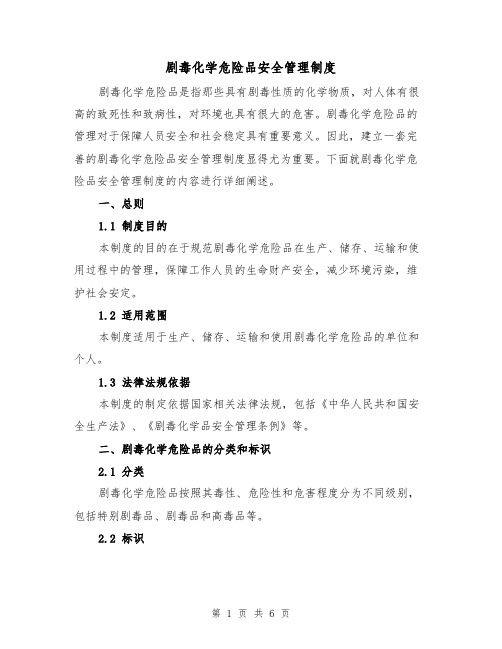 剧毒化学危险品安全管理制度

剧毒化学危险品是指那些具有剧毒性质的化学物质，对人体有很高的致死性和致病性，对环境也具有很大的危害。剧毒化学危险品的管理对于保障人员安全和社会稳定具有重要意义。因此，建立一套完善的剧毒化学危险品安全管理制度显得尤为重要。下面就剧毒化学危险品安全管理制度的内容进行详细阐述。

一、总则

1.1 制度目的

本制度的目的在于规范剧毒化学危险品在生产、储存、运输和使用过程中的管理，保障工作人员的生命财产安全，减少环境污染，维护社会安定。

1.2 适用范围

本制度适用于生产、储存、运输和使用剧毒化学危险品的单位和个人。

1.3 法律法规依据

本制度的制定依据国家相关法律法规，包括《中华人民共和国安全生产法》、《剧毒化学品安全管理条例》等。

二、剧毒化学危险品的分类和标识

2.1 分类

剧毒化学危险品按照其毒性、危险性和危害程度分为不同级别，包括特别剧毒品、剧毒品和高毒品等。

2.2 标识

第 1 页 共 6 页